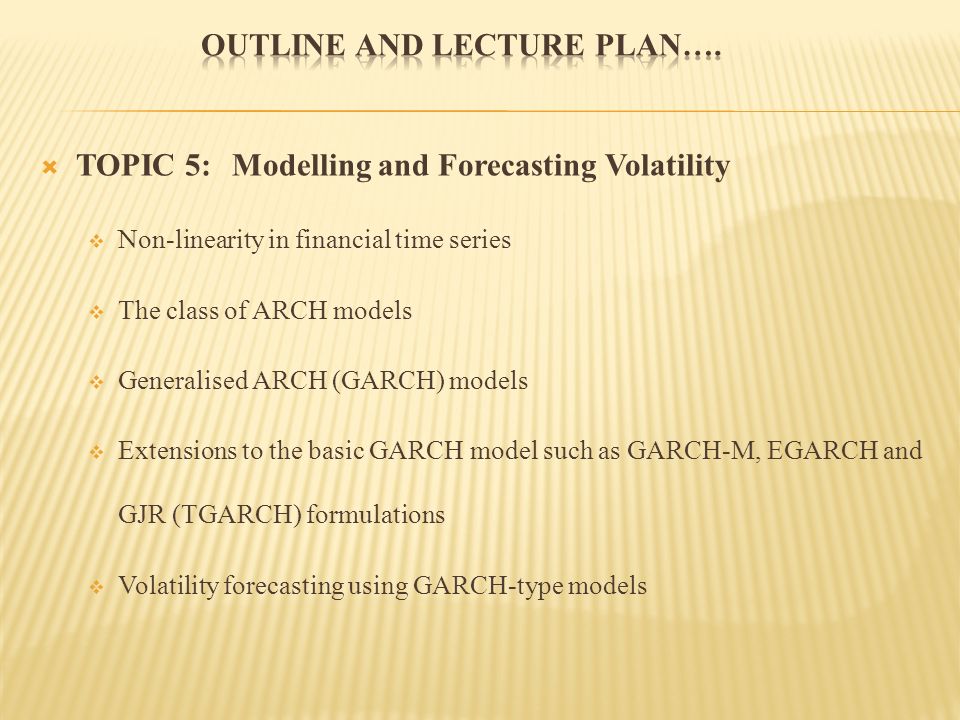 OUTLINE AND LECTURE PLAN….

TOPIC 5: Modelling and Forecasting Volatility

Non-linearity in financial time series

The class of ARCH models

Generalised ARCH (GARCH) models

Extensions to the basic GARCH model such as GARCH-M, EGARCH and GJR (TGARCH) formulations

Volatility forecasting using GARCH-type models